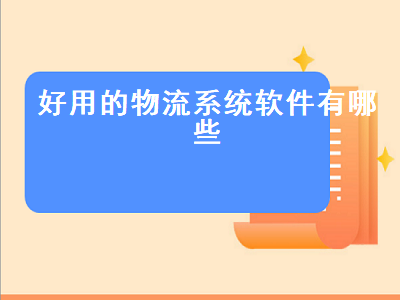 好用的物流系统软件有哪些